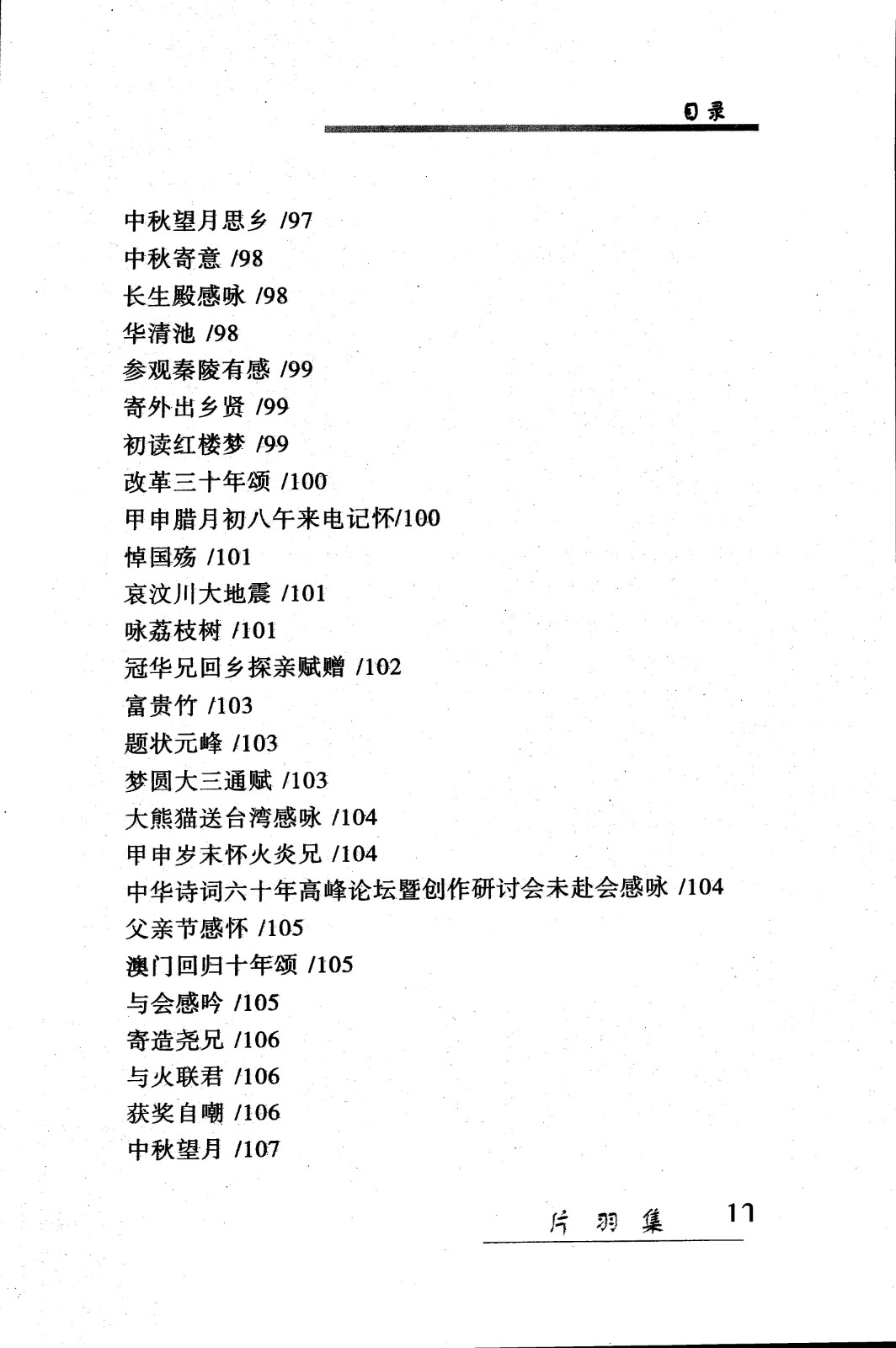 目录

中秋望月思乡 /97
中秋寄意 /98
长生殿感咏 /98
华清池 /98
参观秦陵有感 /99
寄外出乡贤 /99
初读红楼梦 /99
改革三十年颂 /100
甲申腊月初八午来电记怀/100
悼国殇 /101
哀汶川大地震 /101
咏荔枝树 /101
冠华兄回乡探亲赋赠 /102
富贵竹 /103
题状元峰 /103
梦圆大三通赋 /103
大熊猫送台湾感咏 /104
甲申岁末怀火炎兄 /104
中华诗词六十年高峰论坛暨创作研讨会未赴会感咏 /104
父亲节感怀 /105
澳门回归十年颂 /105
与会感吟 /105
寄造尧兄 /106
与火联君 /106
获奖自嘲 /106
中秋望月 /107

片羽集 11